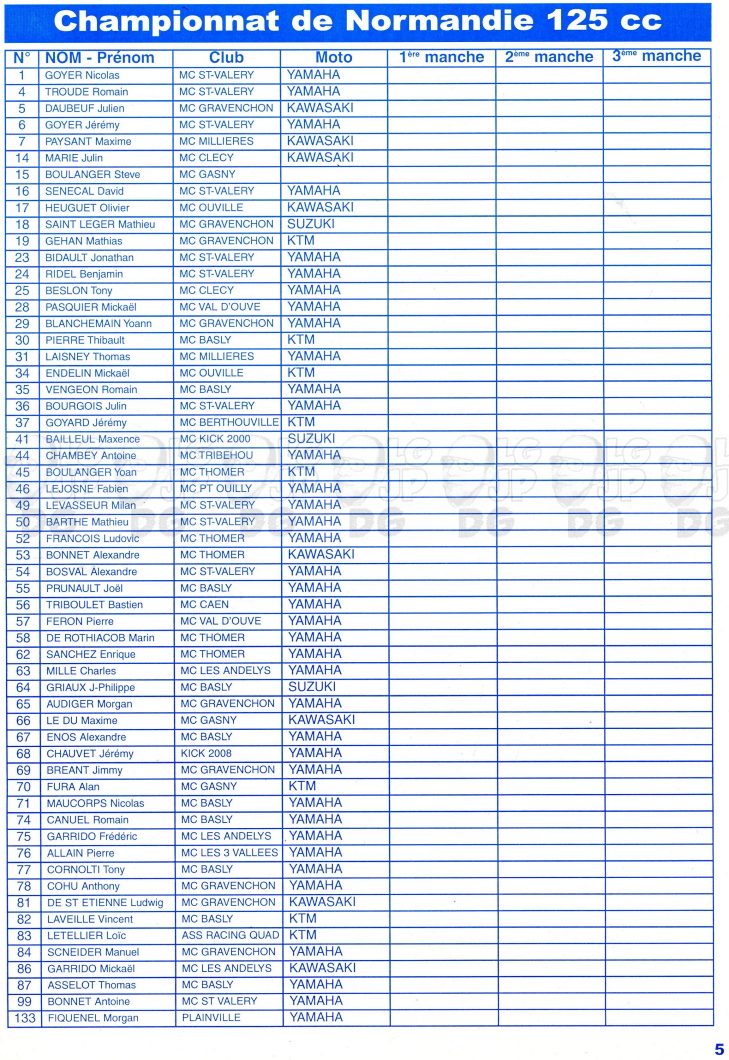 Championnat de Normandie 125 cc

| N° | NOM - Prénom | Club | Moto | 1ère manche | 2ème manche | 3ème manche |
|---|---|---|---|---|---|---|
| 1 | GOYER Nicolas | MC ST-VALERY | YAMAHA | | | |
| 4 | TROUDE Romain | MC ST-VALERY | YAMAHA | | | |
| 5 | DAUBEUF Julien | MC GRAVENCHON | KAWASAKI | | | |
| 6 | GOYER Jérémy | MC ST-VALERY | YAMAHA | | | |
| 7 | PAYSANT Maxime | MC MILLIERES | KAWASAKI | | | |
| 14 | MARIE Julin | MC CLECY | KAWASAKI | | | |
| 15 | BOULANGER Steve | MC GASNY | | | | |
| 16 | SENECAL David | MC ST-VALERY | YAMAHA | | | |
| 17 | HEUGUET Olivier | MC OUVILLE | KAWASAKI | | | |
| 18 | SAINT LEGER Mathieu | MC GRAVENCHON | SUZUKI | | | |
| 19 | GEHAN Mathias | MC GRAVENCHON | KTM | | | |
| 23 | BIDAULT Jonathan | MC ST-VALERY | YAMAHA | | | |
| 24 | RIDEL Benjamin | MC ST-VALERY | YAMAHA | | | |
| 25 | BESLON Tony | MC CLECY | YAMAHA | | | |
| 28 | PASQUIER Mickaël | MC VAL D'OUVE | YAMAHA | | | |
| 29 | BLANCHEMAIN Yoann | MC GRAVENCHON | YAMAHA | | | |
| 30 | PIERRE Thibault | MC BASLY | KTM | | | |
| 31 | LAISNEY Thomas | MC MILLIERES | YAMAHA | | | |
| 34 | ENDELIN Mickaël | MC OUVILLE | KTM | | | |
| 35 | VENGEON Romain | MC BASLY | YAMAHA | | | |
| 36 | BOURGOIS Julin | MC ST-VALERY | YAMAHA | | | |
| 37 | GOYARD Jérémy | MC BERTHOUVILLE | KTM | | | |
| 41 | BAILLEUL Maxence | MC KICK 2000 | SUZUKI | | | |
| 44 | CHAMBEY Antoine | MC TRIBEHOU | YAMAHA | | | |
| 45 | BOULANGER Yoan | MC THOMER | KTM | | | |
| 46 | LEJOSNE Fabien | MC PT OUILLY | YAMAHA | | | |
| 49 | LEVASSEUR Milan | MC ST-VALERY | YAMAHA | | | |
| 50 | BARTHE Mathieu | MC ST-VALERY | YAMAHA | | | |
| 52 | FRANCOIS Ludovic | MC THOMER | YAMAHA | | | |
| 53 | BONNET Alexandre | MC THOMER | KAWASAKI | | | |
| 54 | BOSVAL Alexandre | MC ST-VALERY | YAMAHA | | | |
| 55 | PRUNAULT Joël | MC BASLY | YAMAHA | | | |
| 56 | TRIBOULET Bastien | MC CAEN | YAMAHA | | | |
| 57 | FERON Pierre | MC VAL D'OUVE | YAMAHA | | | |
| 58 | DE ROTHIACOB Marin | MC THOMER | YAMAHA | | | |
| 62 | SANCHEZ Enrique | MC THOMER | YAMAHA | | | |
| 63 | MILLE Charles | MC LES ANDELYS | YAMAHA | | | |
| 64 | GRIAUX J-Philippe | MC BASLY | SUZUKI | | | |
| 65 | AUDIGER Morgan | MC GRAVENCHON | YAMAHA | | | |
| 66 | LE DU Maxime | MC GASNY | KAWASAKI | | | |
| 67 | ENOS Alexandre | MC BASLY | YAMAHA | | | |
| 68 | CHAUVET Jérémy | KICK 2008 | YAMAHA | | | |
| 69 | BREANT Jimmy | MC GRAVENCHON | YAMAHA | | | |
| 70 | FURA Alan | MC GASNY | KTM | | | |
| 71 | MAUCORPS Nicolas | MC BASLY | YAMAHA | | | |
| 74 | CANUEL Romain | MC BASLY | YAMAHA | | | |
| 75 | GARRIDO Frédéric | MC LES ANDELYS | YAMAHA | | | |
| 76 | ALLAIN Pierre | MC LES 3 VALLEES | YAMAHA | | | |
| 77 | CORNOLTI Tony | MC BASLY | YAMAHA | | | |
| 78 | COHU Anthony | MC GRAVENCHON | YAMAHA | | | |
| 81 | DE ST ETIENNE Ludwig | MC GRAVENCHON | KAWASAKI | | | |
| 82 | LAVEILLE Vincent | MC BASLY | KTM | | | |
| 83 | LETELLIER Loïc | ASS RACING QUAD | KTM | | | |
| 84 | SCNEIDER Manuel | MC GRAVENCHON | YAMAHA | | | |
| 86 | GARRIDO Mickaël | MC LES ANDELYS | KAWASAKI | | | |
| 87 | ASSELOT Thomas | MC BASLY | YAMAHA | | | |
| 99 | BONNET Antoine | MC ST VALERY | YAMAHA | | | |
| 133 | FIQUENEL Morgan | PLAINVILLE | YAMAHA | | | |

5